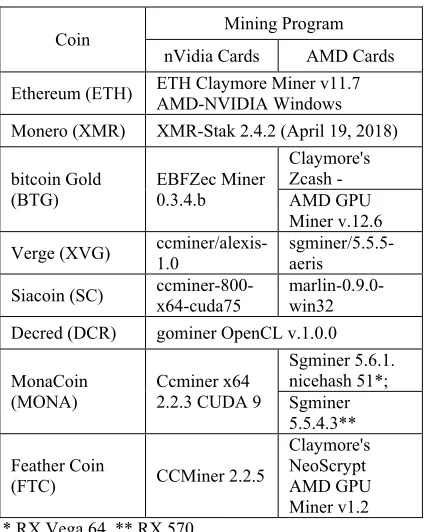 | Coin | Mining Program | |
|---|---|---|
| | nVidia Cards | AMD Cards |
| Ethereum (ETH) | ETH Claymore Miner v11.7 AMD-NVIDIA Windows | |
| Monero (XMR) | XMR-Stak 2.4.2 (April 19, 2018) | |
| bitcoin Gold (BTG) | EBFZec Miner 0.3.4.b | Claymore's Zcash - |
| | | AMD GPU Miner v.12.6 |
| Verge (XVG) | ccminer/alexis-1.0 | sgminer/5.5.5-aeris |
| Siacoin (SC) | ccminer-800-x64-cuda75 | marlin-0.9.0-win32 |
| Decred (DCR) | gominer OpenCL v.1.0.0 | |
| MonaCoin (MONA) | Ccminer x64 2.2.3 CUDA 9 | Sgminer 5.6.1. nicehash 51*; |
| | | Sgminer 5.5.4.3** |
| Feather Coin (FTC) | CCMiner 2.2.5 | Claymore's NeoScrypt AMD GPU Miner v1.2 |

* RX Vega 64, ** RX 570